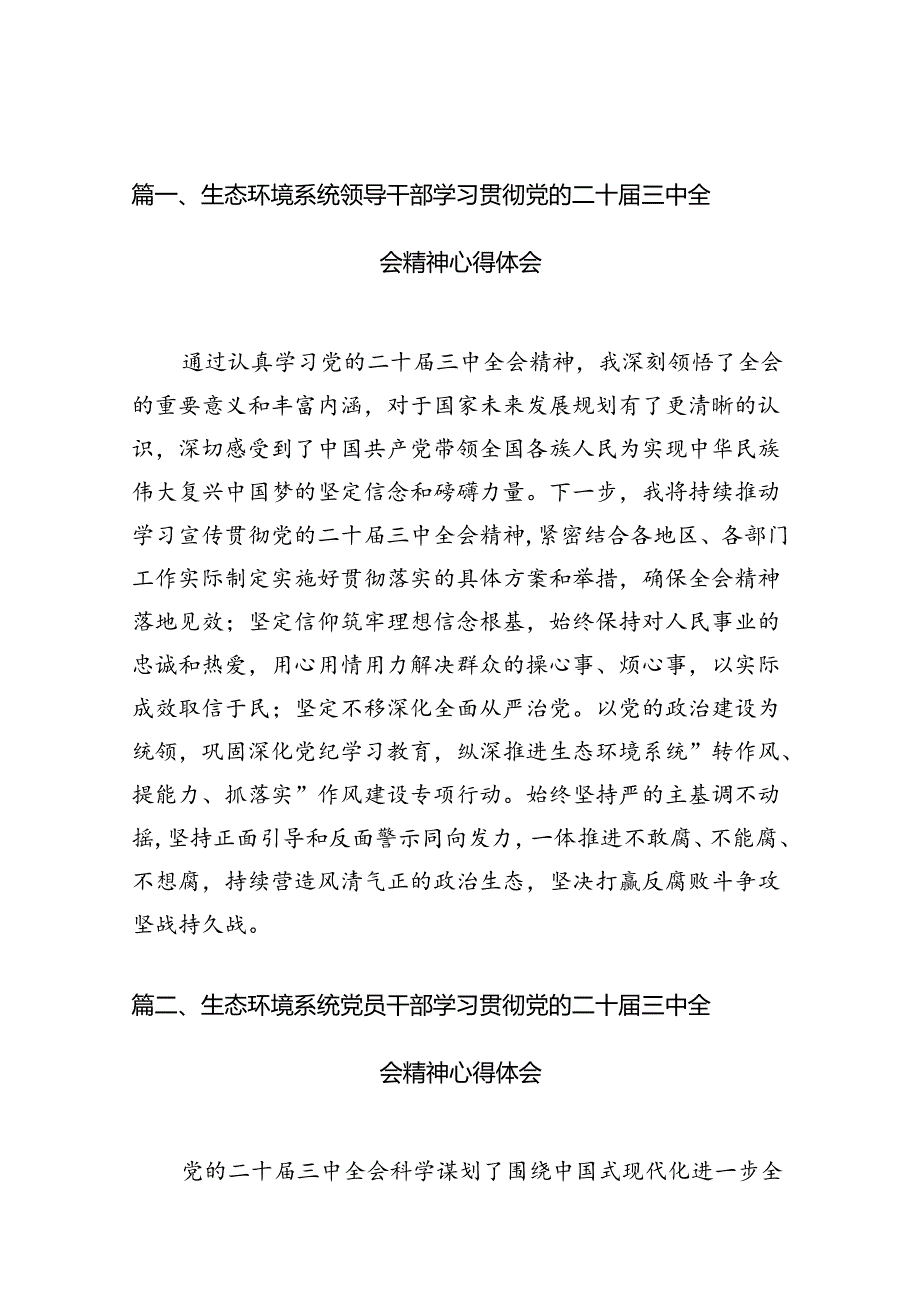 篇一、生态环境系统领导干部学习贯彻党的二十届三中全会精神心得体会

通过认真学习党的二十届三中全会精神，我深刻领悟了全会的重要意义和丰富内涵，对于国家未来发展规划有了更清晰的认识，深切感受到了中国共产党带领全国各族人民为实现中华民族伟大复兴中国梦的坚定信念和磅礴力量。下一步，我将持续推动学习宣传贯彻党的二十届三中全会精神，紧密结合各地区、各部门工作实际制定实施好贯彻落实的具体方案和举措，确保全会精神落地见效；坚定信仰筑牢理想信念根基，始终保持对人民事业的忠诚和热爱，用心用情用力解决群众的操心事、烦心事，以实际成效取信于民；坚定不移深化全面从严治党。以党的政治建设为统领，巩固深化党纪学习教育，纵深推进生态环境系统”转作风、提能力、抓落实”作风建设专项行动。始终坚持严的主基调不动摇，坚持正面引导和反面警示同向发力，一体推进不敢腐、不能腐、不想腐，持续营造风清气正的政治生态，坚决打赢反腐败斗争攻坚战持久战。

篇二、生态环境系统党员干部学习贯彻党的二十届三中全会精神心得体会

党的二十届三中全会科学谋划了围绕中国式现代化进一步全